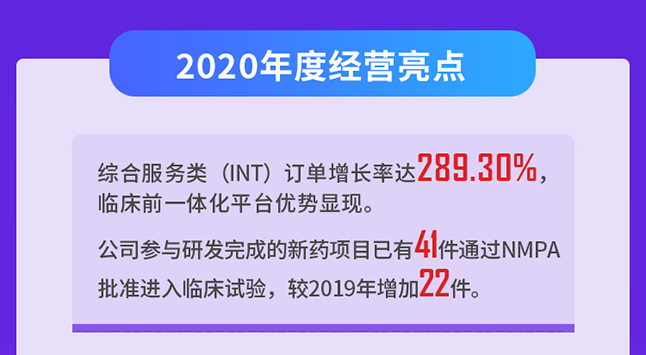 2020年度经营亮点

综合服务类（INT）订单增长率达289.30%，临床前一体化平台优势显现。

公司参与研发完成的新药项目已有41件通过NMPA批准进入临床试验，较2019年增加22件。